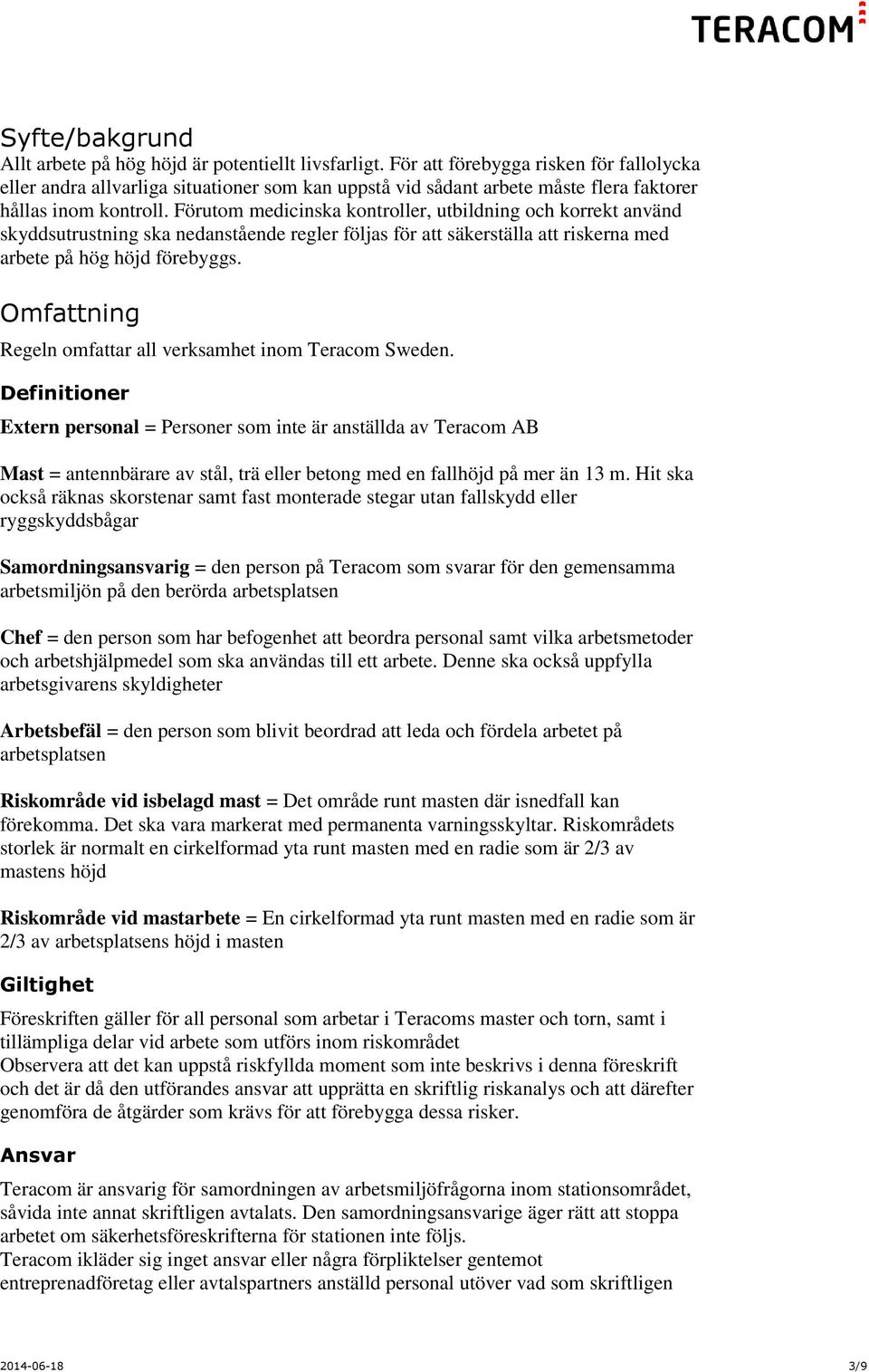 TERACOM

Syfte/bakgrund
Allt arbete på hög höjd är potentiellt livsfarligt. För att förebygga risken för fallolycka eller andra allvarliga situationer som kan uppstå vid sådant arbete måste flera faktorer hållas inom kontroll. Förutom medicinska kontroller, utbildning och korrekt använd skyddsutrustning ska nedanstående regler följas för att säkerställa att riskerna med arbete på hög höjd förebyggs.

Omfattning
Regeln omfattar all verksamhet inom Teracom Sweden.

Definitioner
Extern personal = Personer som inte är anställda av Teracom AB

Mast = antennbärare av stål, trä eller betong med en fallhöjd på mer än 13 m. Hit ska också räknas skorstenar samt fast monterade stegar utan fallskydd eller ryggskyddsbågar

Samordningsansvarig = den person på Teracom som svarar för den gemensamma arbetsmiljön på den berörda arbetsplatsen

Chef = den person som har befogenhet att beordra personal samt vilka arbetsmetoder och arbetshjälpmedel som ska användas till ett arbete. Denne ska också uppfylla arbetsgivarens skyldigheter

Arbetsbefäl = den person som blivit beordrad att leda och fördela arbetet på arbetsplatsen

Riskområde vid isbelagd mast = Det område runt masten där isnedfall kan förekomma. Det ska vara markerat med permanenta varningsskyltar. Riskområdets storlek är normalt en cirkelformad yta runt masten med en radie som är 2/3 av mastens höjd

Riskområde vid mastarbete = En cirkelformad yta runt masten med en radie som är 2/3 av arbetsplatsens höjd i masten

Giltighet
Föreskriften gäller för all personal som arbetar i Teracoms master och torn, samt i tillämpliga delar vid arbete som utförs inom riskområdet
Observera att det kan uppstå riskfyllda moment som inte beskrivs i denna föreskrift och det är då den utförandes ansvar att upprätta en skriftlig riskanalys och att därefter genomföra de åtgärder som krävs för att förebygga dessa risker.

Ansvar
Teracom är ansvarig för samordningen av arbetsmiljöfrågorna inom stationsområdet, såvida inte annat skriftligen avtalats. Den samordningsansvarige äger rätt att stoppa arbetet om säkerhetsföreskrifterna för stationen inte följs.
Teracom ikläder sig inget ansvar eller några förpliktelser gentemot entreprenadföretag eller avtalspartners anställd personal utöver vad som skriftligen

2014-06-18 3/9